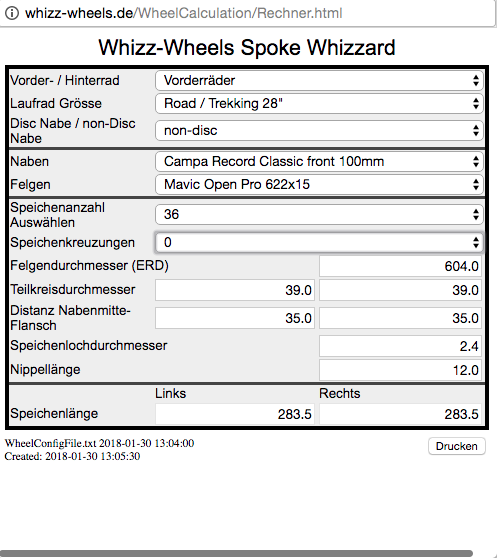 whizz-wheels.de/WheelCalculation/Rechner.html

Whizz-Wheels Spoke Whizzard

| | | |
|---|---|---|
| Vorder- / Hinterrad | Vorderräder | |
| Laufrad Grösse | Road / Trekking 28" | |
| Disc Nabe / non-Disc Nabe | non-disc | |
| Naben | Campa Record Classic front 100mm | |
| Felgen | Mavic Open Pro 622x15 | |
| Speichenanzahl Auswählen | 36 | |
| Speichenkreuzungen | 0 | |
| Felgendurchmesser (ERD) | | 604.0 |
| Teilkreisdurchmesser | 39.0 | 39.0 |
| Distanz Nabenmitte-Flansch | 35.0 | 35.0 |
| Speichenlochdurchmesser | | 2.4 |
| Nippellänge | | 12.0 |
| | Links | Rechts |
| Speichenlänge | 283.5 | 283.5 |

WheelConfigFile.txt 2018-01-30 13:04:00
Created: 2018-01-30 13:05:30

Drucken